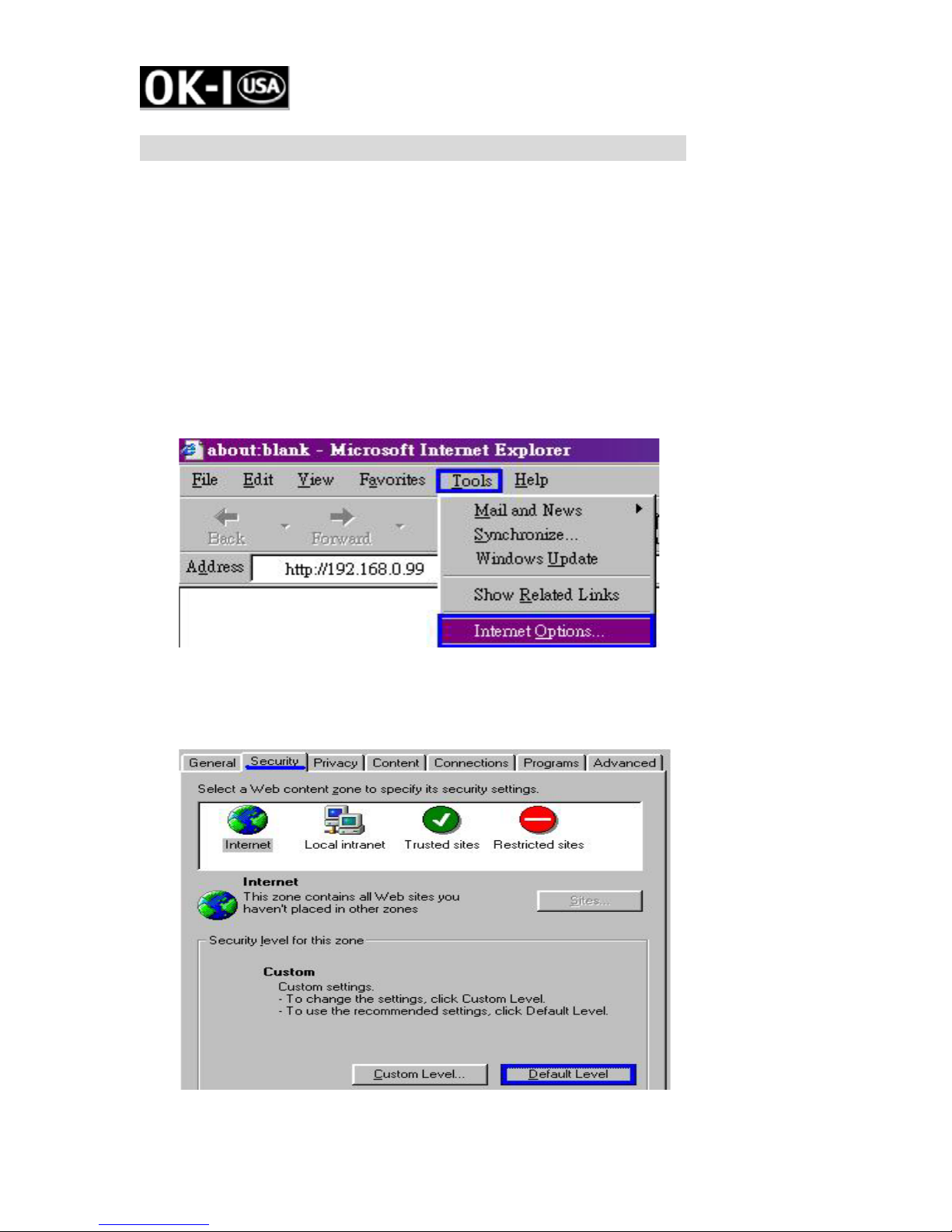 OK-I USA

about:blank - Microsoft Internet Explorer

File Edit View Favorites Tools Help

Back Forward

Address http://192.168.0.99

Mail and News
Synchronize...
Windows Update
Show Related Links
Internet Options...

General Security Privacy Content Connections Programs Advanced

Select a Web content zone to specify its security settings.

Internet Local intranet Trusted sites Restricted sites

Internet
This zone contains all Web sites you haven't placed in other zones

Sites...

Security level for this zone

Custom
Custom settings.
- To change the settings, click Custom Level.
- To use the recommended settings, click Default Level.

Custom Level... Default Level